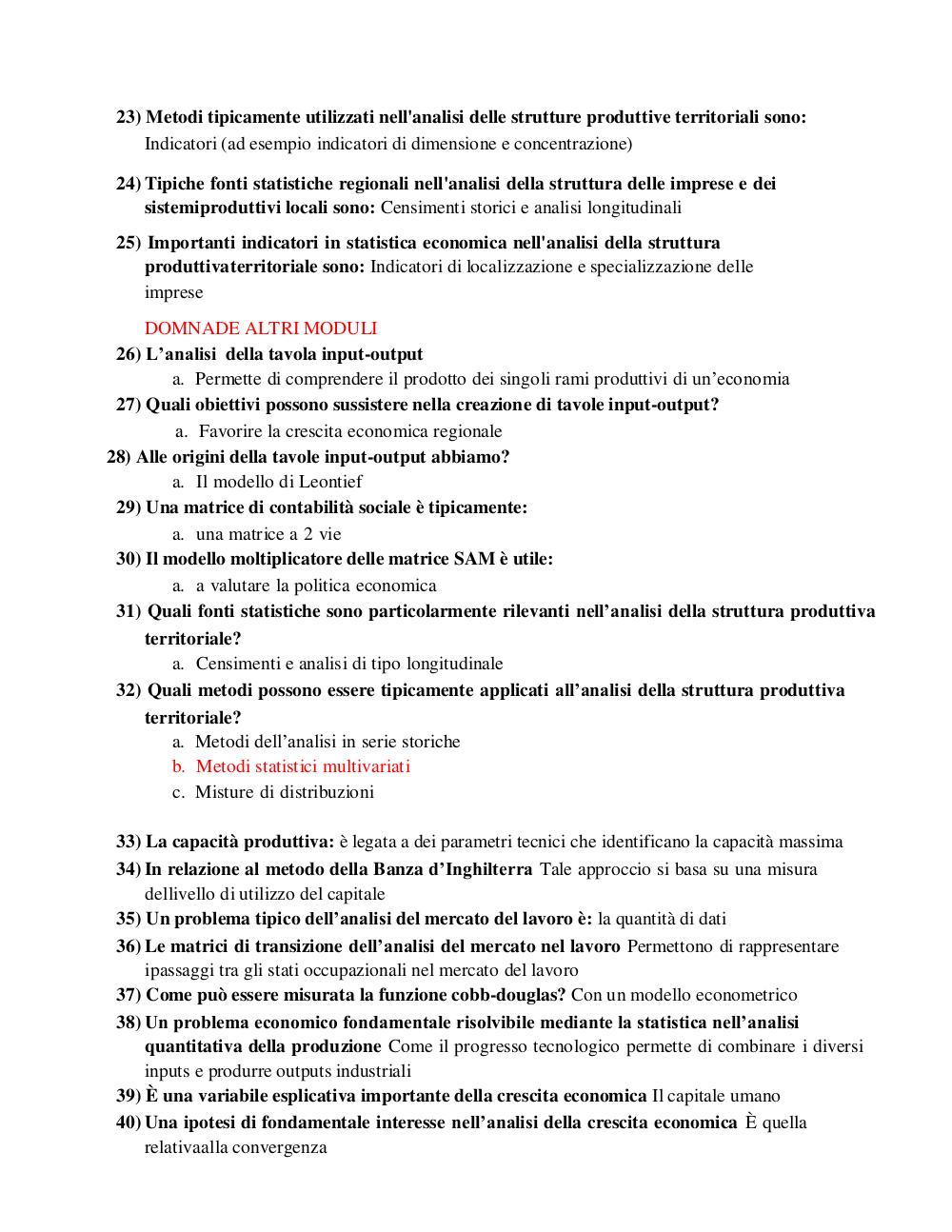 23) Metodi tipicamente utilizzati nell'analisi delle strutture produttive territoriali sono: Indicatori (ad esempio indicatori di dimensione e concentrazione)

24) Tipiche fonti statistiche regionali nell'analisi della struttura delle imprese e dei sistemiproduttivi locali sono: Censimenti storici e analisi longitudinali

25) Importanti indicatori in statistica economica nell'analisi della struttura produttivaterritoriale sono: Indicatori di localizzazione e specializzazione delle imprese

DOMNADE ALTRI MODULI

26) L'analisi della tavola input-output
a. Permette di comprendere il prodotto dei singoli rami produttivi di un'economia

27) Quali obiettivi possono sussistere nella creazione di tavole input-output?
a. Favorire la crescita economica regionale

28) Alle origini della tavole input-output abbiamo?
a. Il modello di Leontief

29) Una matrice di contabilità sociale è tipicamente:
a. una matrice a 2 vie

30) Il modello moltiplicatore delle matrice SAM è utile:
a. a valutare la politica economica

31) Quali fonti statistiche sono particolarmente rilevanti nell'analisi della struttura produttiva territoriale?
a. Censimenti e analisi di tipo longitudinale

32) Quali metodi possono essere tipicamente applicati all'analisi della struttura produttiva territoriale?
a. Metodi dell'analisi in serie storiche
b. Metodi statistici multivariati
c. Misture di distribuzioni

33) La capacità produttiva: è legata a dei parametri tecnici che identificano la capacità massima

34) In relazione al metodo della Banza d'Inghilterra Tale approccio si basa su una misura dellivello di utilizzo del capitale

35) Un problema tipico dell'analisi del mercato del lavoro è: la quantità di dati

36) Le matrici di transizione dell'analisi del mercato nel lavoro Permettono di rappresentare ipassaggi tra gli stati occupazionali nel mercato del lavoro

37) Come può essere misurata la funzione cobb-douglas? Con un modello econometrico

38) Un problema economico fondamentale risolvibile mediante la statistica nell'analisi quantitativa della produzione Come il progresso tecnologico permette di combinare i diversi inputs e produrre outputs industriali

39) È una variabile esplicativa importante della crescita economica Il capitale umano

40) Una ipotesi di fondamentale interesse nell'analisi della crescita economica È quella relativaalla convergenza